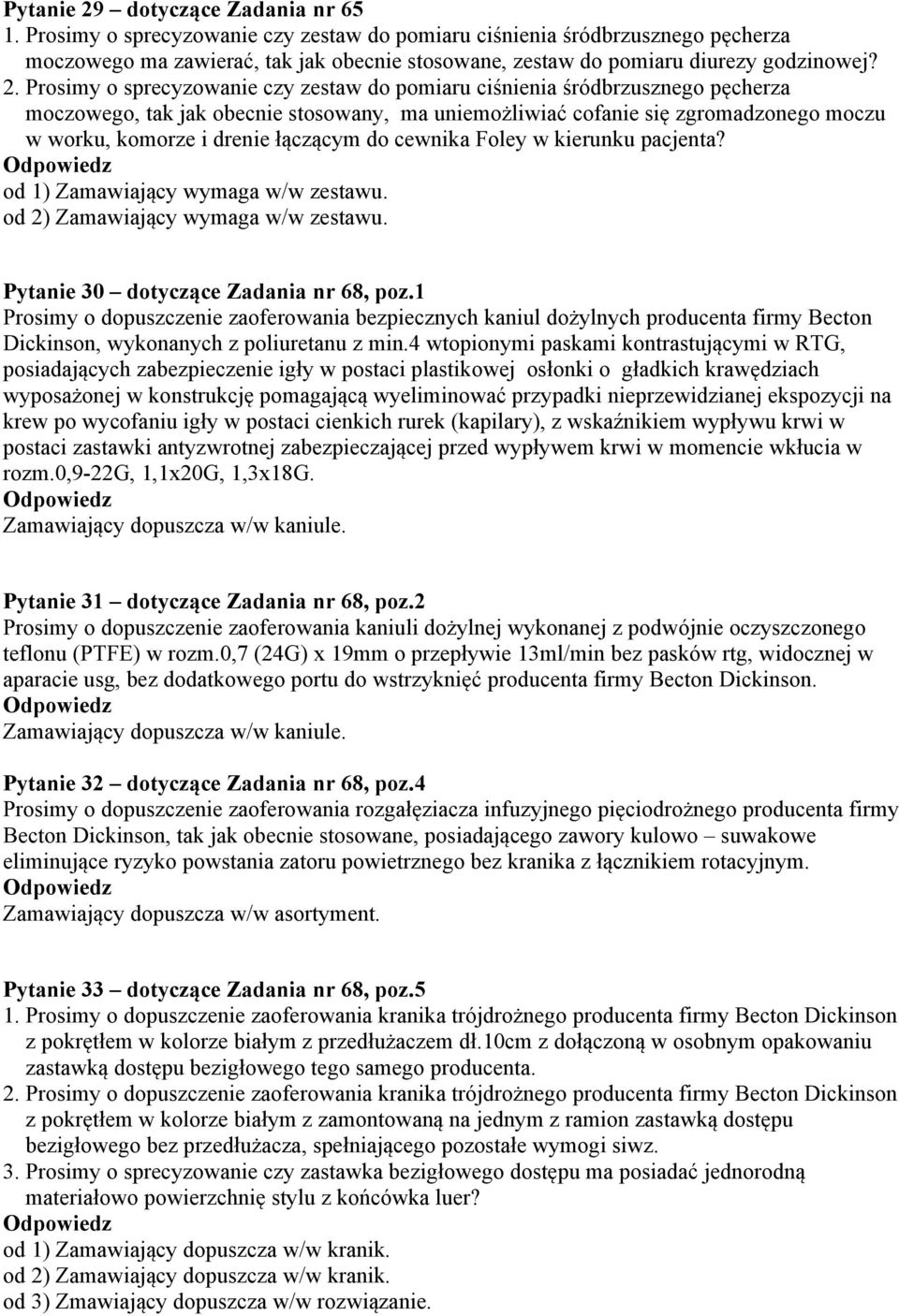 Pytanie 29 – dotyczące Zadania nr 65
1. Prosimy o sprecyzowanie czy zestaw do pomiaru ciśnienia śródbrzusznego pęcherza moczowego ma zawierać, tak jak obecnie stosowane, zestaw do pomiaru diurezy godzinowej?
2. Prosimy o sprecyzowanie czy zestaw do pomiaru ciśnienia śródbrzusznego pęcherza moczowego, tak jak obecnie stosowany, ma uniemożliwiać cofanie się zgromadzonego moczu w worku, komorze i drenie łączącym do cewnika Foley w kierunku pacjenta?
Odpowiedz
od 1) Zamawiający wymaga w/w zestawu.
od 2) Zamawiający wymaga w/w zestawu.

Pytanie 30 – dotyczące Zadania nr 68, poz.1
Prosimy o dopuszczenie zaoferowania bezpiecznych kaniul dożylnych producenta firmy Becton Dickinson, wykonanych z poliuretanu z min.4 wtopionymi paskami kontrastującymi w RTG, posiadających zabezpieczenie igły w postaci plastikowej osłonki o gładkich krawędziach wyposażonej w konstrukcję pomagającą wyeliminować przypadki nieprzewidzianej ekspozycji na krew po wycofaniu igły w postaci cienkich rurek (kapilary), z wskaźnikiem wypływu krwi w postaci zastawki antyzwrotnej zabezpieczającej przed wypływem krwi w momencie wkłucia w rozm.0,9-22G, 1,1x20G, 1,3x18G.
Odpowiedz
Zamawiający dopuszcza w/w kaniule.

Pytanie 31 – dotyczące Zadania nr 68, poz.2
Prosimy o dopuszczenie zaoferowania kaniuli dożylnej wykonanej z podwójnie oczyszczonego teflonu (PTFE) w rozm.0,7 (24G) x 19mm o przepływie 13ml/min bez pasków rtg, widocznej w aparacie usg, bez dodatkowego portu do wstrzyknięć producenta firmy Becton Dickinson.
Odpowiedz
Zamawiający dopuszcza w/w kaniule.

Pytanie 32 – dotyczące Zadania nr 68, poz.4
Prosimy o dopuszczenie zaoferowania rozgałęziacza infuzyjnego pięciodrożnego producenta firmy Becton Dickinson, tak jak obecnie stosowane, posiadającego zawory kulowo – suwakowe eliminujące ryzyko powstania zatoru powietrznego bez kranika z łącznikiem rotacyjnym.
Odpowiedz
Zamawiający dopuszcza w/w asortyment.

Pytanie 33 – dotyczące Zadania nr 68, poz.5
1. Prosimy o dopuszczenie zaoferowania kranika trójdrożnego producenta firmy Becton Dickinson z pokrętłem w kolorze białym z przedłużaczem dł.10cm z dołączoną w osobnym opakowaniu zastawką dostępu bezigłowego tego samego producenta.
2. Prosimy o dopuszczenie zaoferowania kranika trójdrożnego producenta firmy Becton Dickinson z pokrętłem w kolorze białym z zamontowaną na jednym z ramion zastawką dostępu bezigłowego bez przedłużacza, spełniającego pozostałe wymogi siwz.
3. Prosimy o sprecyzowanie czy zastawka bezigłowego dostępu ma posiadać jednorodną materiałowo powierzchnię stylu z końcówka luer?
Odpowiedz
od 1) Zamawiający dopuszcza w/w kranik.
od 2) Zamawiający dopuszcza w/w kranik.
od 3) Zmawiający dopuszcza w/w rozwiązanie.